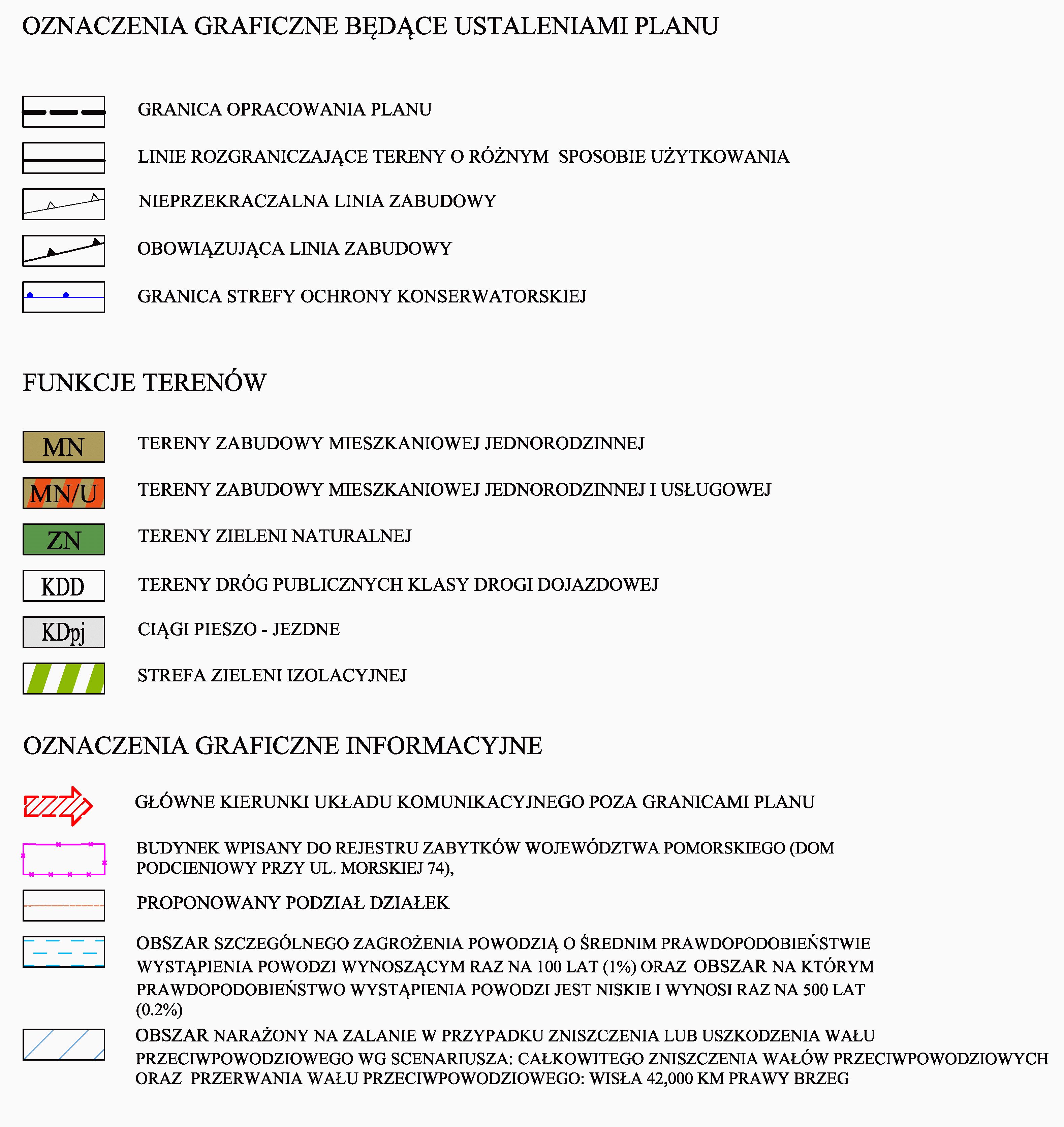 OZNACZENIA GRAFICZNE BĘDĄCE USTALENIAMI PLANU

GRANICA OPRACOWANIA PLANU

LINIE ROZGRANICZAJĄCE TERENY O RÓŻNYM SPOSOBIE UŻYTKOWANIA

NIEPRZEKRACZALNA LINIA ZABUDOWY

OBOWIĄZUJĄCA LINIA ZABUDOWY

GRANICA STREFY OCHRONY KONSERWATORSKIEJ

FUNKCJE TERENÓW

MN TERENY ZABUDOWY MIESZKANIOWEJ JEDNORODZINNEJ

MN/U TERENY ZABUDOWY MIESZKANIOWEJ JEDNORODZINNEJ I USŁUGOWEJ

ZN TERENY ZIELENI NATURALNEJ

KDD TERENY DRÓG PUBLICZNYCH KLASY DROGI DOJAZDOWEJ

KDpj CIĄGI PIESZO - JEZDNE

STREFA ZIELENI IZOLACYJNEJ

OZNACZENIA GRAFICZNE INFORMACYJNE

GŁÓWNE KIERUNKI UKŁADU KOMUNIKACYJNEGO POZA GRANICAMI PLANU

BUDYNEK WPISANY DO REJESTRU ZABYTKÓW WOJEWÓDZTWA POMORSKIEGO (DOM PODCIENIOWY PRZY UL. MORSKIEJ 74),

PROPONOWANY PODZIAŁ DZIAŁEK

OBSZAR SZCZEGÓLNEGO ZAGROŻENIA POWODZIĄ O ŚREDNIM PRAWDOPODOBIEŃSTWIE WYSTĄPIENIA POWODZI WYNOSZĄCYM RAZ NA 100 LAT (1%) ORAZ OBSZAR NA KTÓRYM PRAWDOPODOBIEŃSTWO WYSTĄPIENIA POWODZI JEST NISKIE I WYNOSI RAZ NA 500 LAT (0.2%)

OBSZAR NARAŻONY NA ZALANIE W PRZYPADKU ZNISZCZENIA LUB USZKODZENIA WAŁU PRZECIWPOWODZIOWEGO WG SCENARIUSZA: CAŁKOWITEGO ZNISZCZENIA WAŁÓW PRZECIWPOWODZIOWYCH ORAZ PRZERWANIA WAŁU PRZECIWPOWODZIOWEGO: WISŁA 42,000 KM PRAWY BRZEG